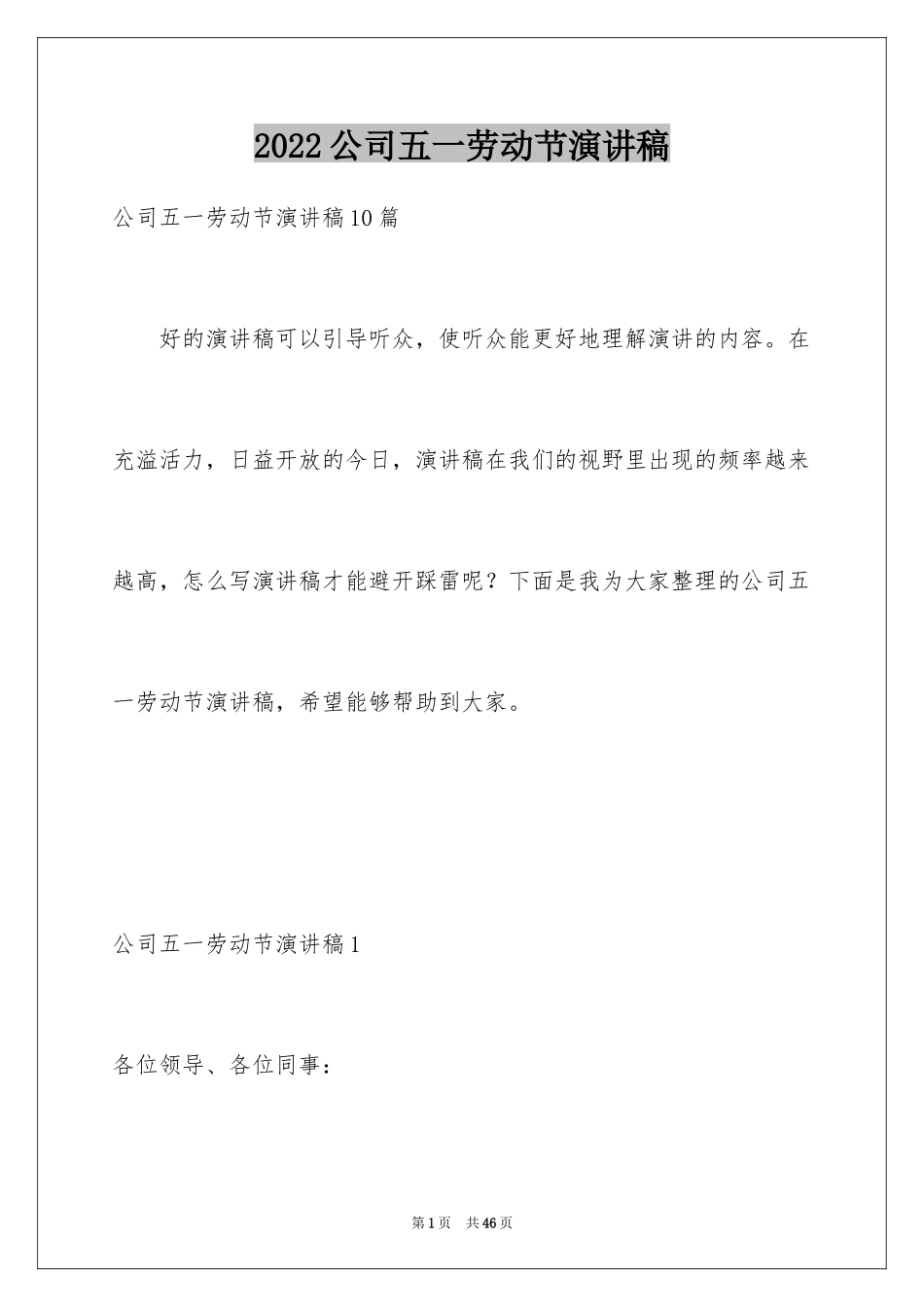 2022公司五一劳动节演讲稿

公司五一劳动节演讲稿10篇

好的演讲稿可以引导听众，使听众能更好地理解演讲的内容。在充溢活力，日益开放的今日，演讲稿在我们的视野里出现的频率越来越高，怎么写演讲稿才能避开踩雷呢？下面是我为大家整理的公司五一劳动节演讲稿，希望能够帮助到大家。

公司五一劳动节演讲稿1

各位领导、各位同事：

第1页 共46页